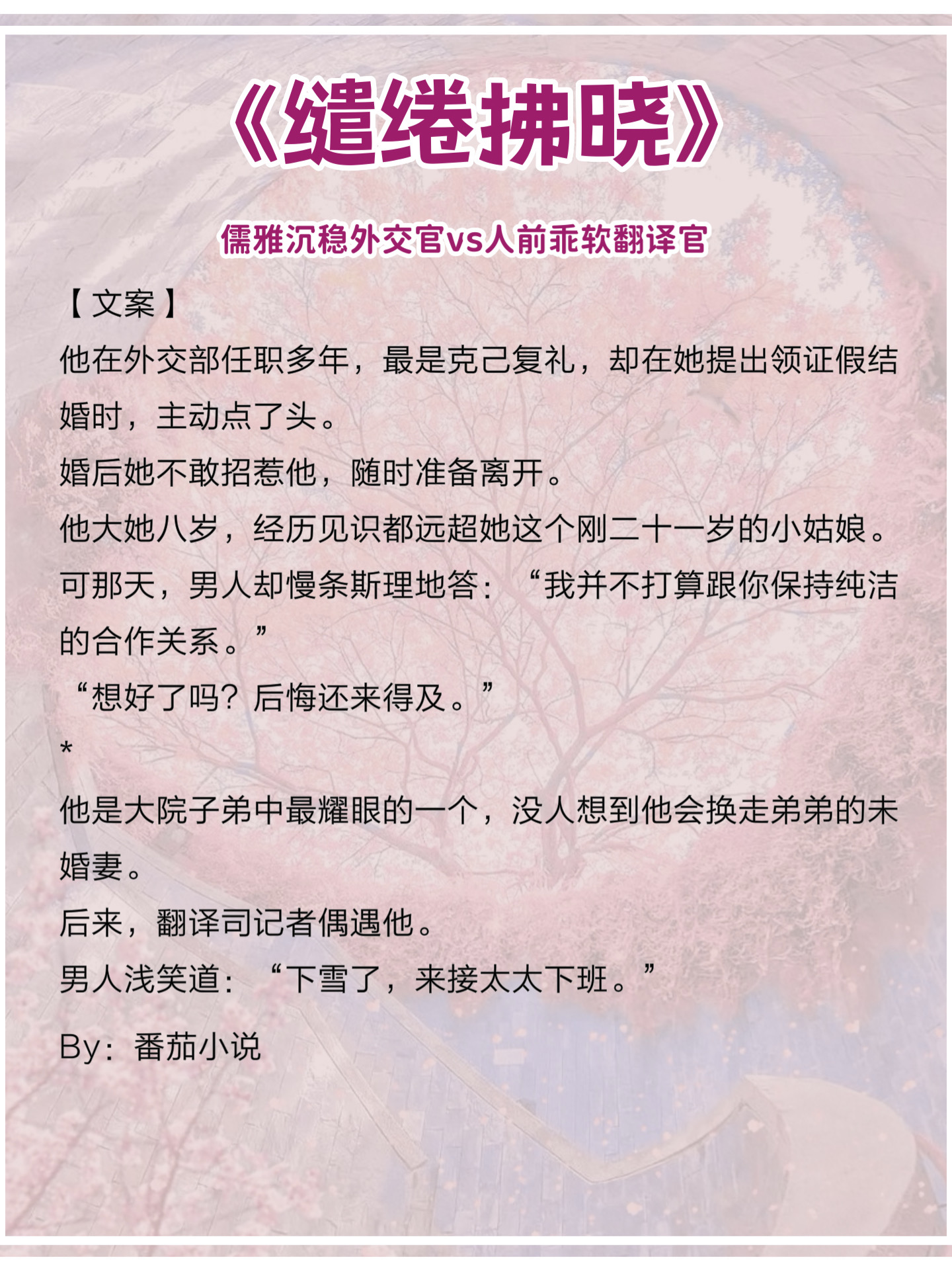 《缱绻拂晓》

儒雅沉稳外交官vs人前乖软翻译官

【文案】

他在外交部任职多年，最是克己复礼，却在她提出领证假结婚时，主动点了头。

婚后她不敢招惹他，随时准备离开。

他大她八岁，经历见识都远超她这个刚二十一岁的小姑娘。

可那天，男人却慢条斯理地答：“我并不打算跟你保持纯洁的合作关系。”

“想好了吗？后悔还来得及。”

*

他是大院子弟中最耀眼的一个，没人想到他会换走弟弟的未婚妻。

后来，翻译司记者偶遇他。

男人浅笑道：“下雪了，来接太太下班。”

By：番茄小说